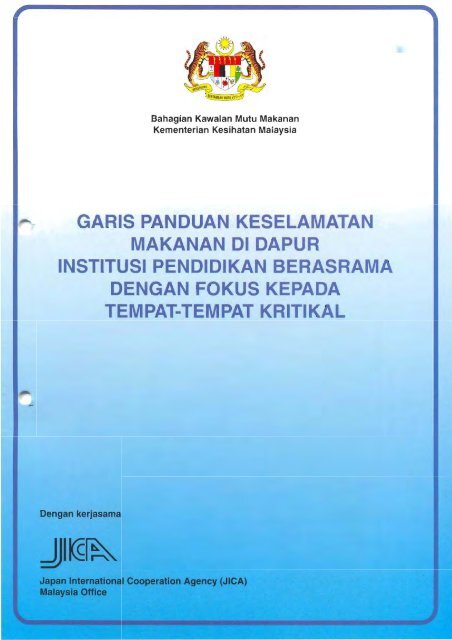 Bahagian Kawalan Mutu Makanan
Kementerian Kesihatan Malaysia

GARIS PANDUAN KESELAMATAN
MAKANAN DI DAPUR
INSTITUSI PENDIDIKAN BERASRAMA
DENGAN FOKUS KEPADA
TEMPAT-TEMPAT KRITIKAL

Dengan kerjasama

JICA

Japan International Cooperation Agency (JICA)
Malaysia Office